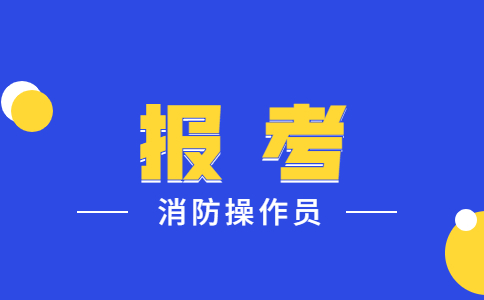 报考

消防操作员